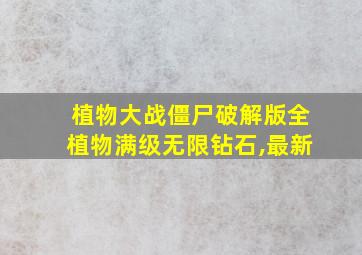 植物大战僵尸破解版全植物满级无限钻石,最新